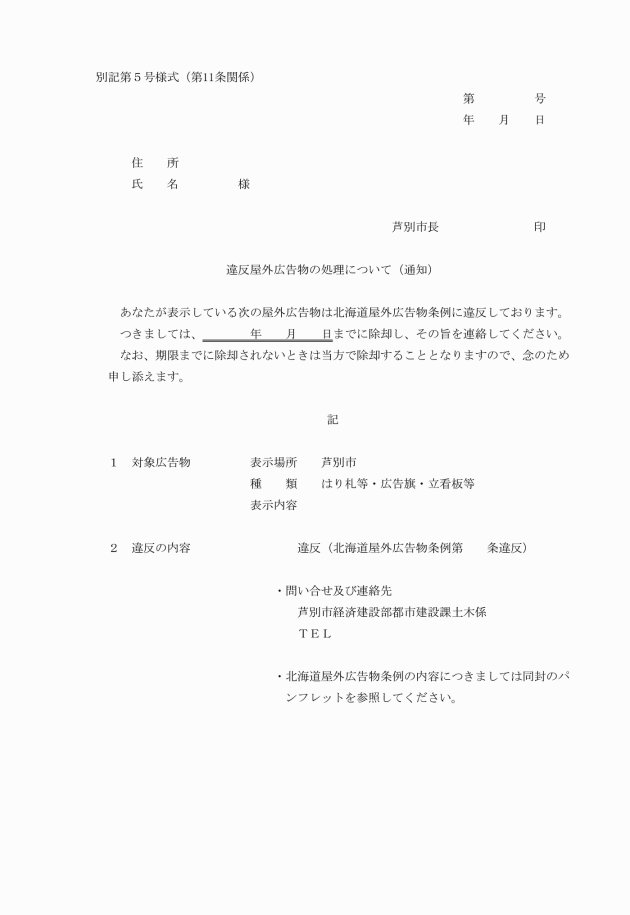 別記第５号様式（第11条関係）

第　　　　号
年　　月　　日

住　　所
氏　　名　　　　　様

芦別市長　　　　　　　印

違反屋外広告物の処理について（通知）

あなたが表示している次の屋外広告物は北海道屋外広告物条例に違反しております。
つきましては、　　　　年　　月　　日までに除却し、その旨を連絡してください。
なお、期限までに除却されないときは当方で除却することとなりますので、念のため申し添えます。

記

１　対象広告物　　　　表示場所　　芦別市
　　　　　　　　　　　種　　類　　はり札等・広告旗・立看板等
　　　　　　　　　　　表示内容

２　違反の内容　　　　　　　違反（北海道屋外広告物条例第　　条違反）

・問い合せ及び連絡先
芦別市経済建設部都市建設課土木係
ＴＥＬ

・北海道屋外広告物条例の内容につきましては同封のパンフレットを参照してください。